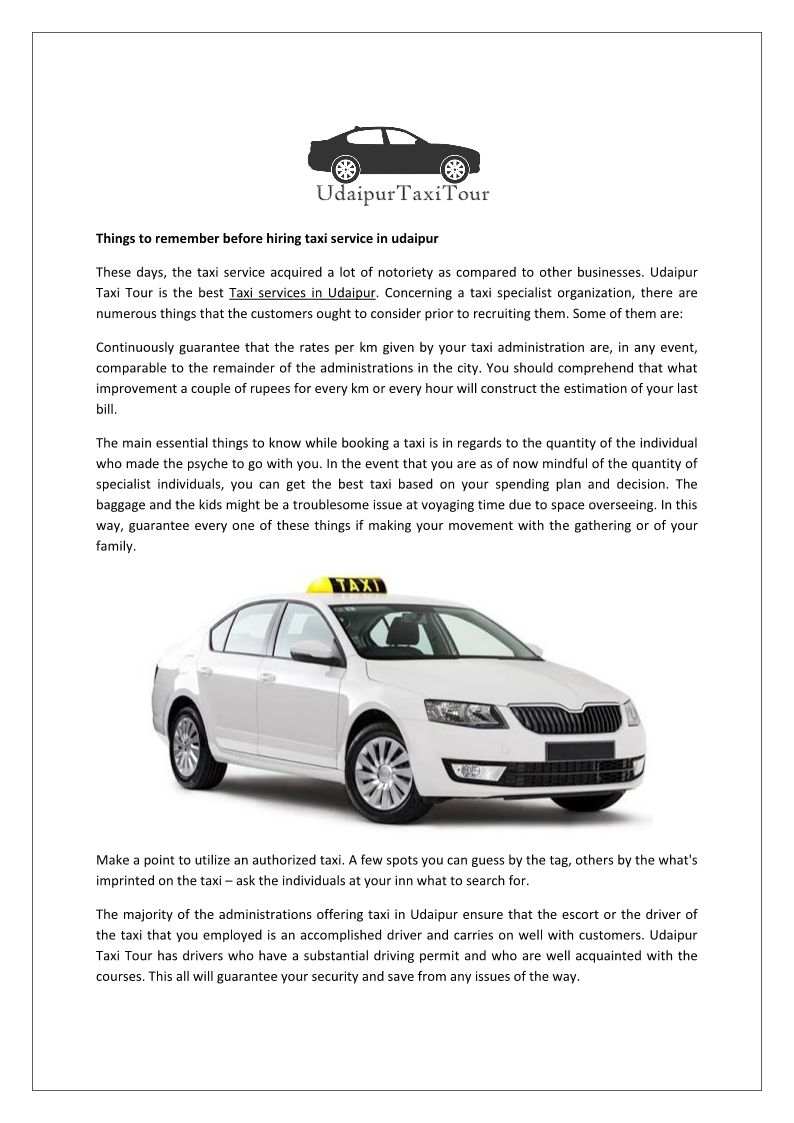 UdaipurTaxiTour

Things to remember before hiring taxi service in udaipur

These days, the taxi service acquired a lot of notoriety as compared to other businesses. Udaipur Taxi Tour is the best Taxi services in Udaipur. Concerning a taxi specialist organization, there are numerous things that the customers ought to consider prior to recruiting them. Some of them are:

Continuously guarantee that the rates per km given by your taxi administration are, in any event, comparable to the remainder of the administrations in the city. You should comprehend that what improvement a couple of rupees for every km or every hour will construct the estimation of your last bill.

The main essential things to know while booking a taxi is in regards to the quantity of the individual who made the psyche to go with you. In the event that you are as of now mindful of the quantity of specialist individuals, you can get the best taxi based on your spending plan and decision. The baggage and the kids might be a troublesome issue at voyaging time due to space overseeing. In this way, guarantee every one of these things if making your movement with the gathering or of your family.

TAXI

Make a point to utilize an authorized taxi. A few spots you can guess by the tag, others by the what's imprinted on the taxi – ask the individuals at your inn what to search for.

The majority of the administrations offering taxi in Udaipur ensure that the escort or the driver of the taxi that you employed is an accomplished driver and carries on well with customers. Udaipur Taxi Tour has drivers who have a substantial driving permit and who are well acquainted with the courses. This all will guarantee your security and save from any issues of the way.